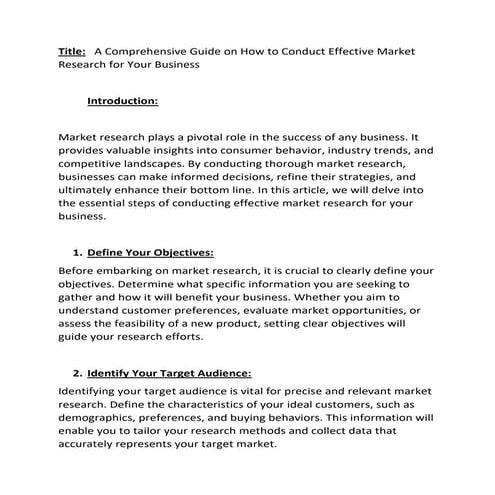 Title: A Comprehensive Guide on How to Conduct Effective Market Research for Your Business

Introduction:

Market research plays a pivotal role in the success of any business. It provides valuable insights into consumer behavior, industry trends, and competitive landscapes. By conducting thorough market research, businesses can make informed decisions, refine their strategies, and ultimately enhance their bottom line. In this article, we will delve into the essential steps of conducting effective market research for your business.

1. Define Your Objectives:

Before embarking on market research, it is crucial to clearly define your objectives. Determine what specific information you are seeking to gather and how it will benefit your business. Whether you aim to understand customer preferences, evaluate market opportunities, or assess the feasibility of a new product, setting clear objectives will guide your research efforts.

2. Identify Your Target Audience:

Identifying your target audience is vital for precise and relevant market research. Define the characteristics of your ideal customers, such as demographics, preferences, and buying behaviors. This information will enable you to tailor your research methods and collect data that accurately represents your target market.